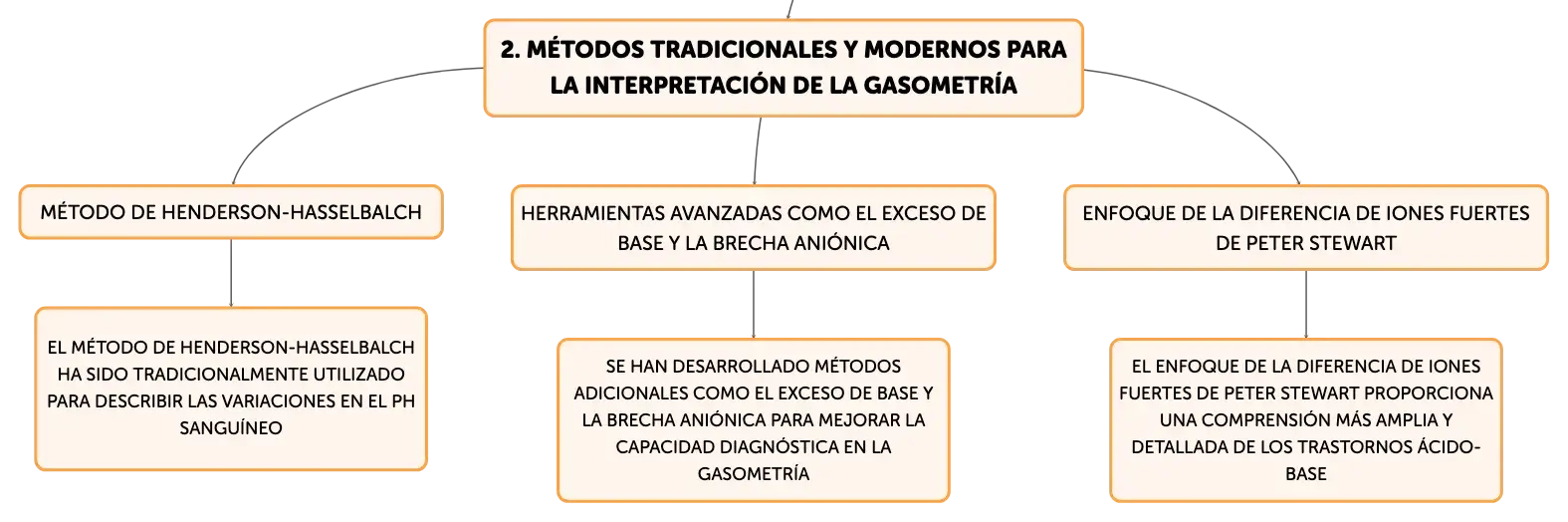 2. MÉTODOS TRADICIONALES Y MODERNOS PARA LA INTERPRETACIÓN DE LA GASOMETRÍA

MÉTODO DE HENDERSON-HASSELBALCH

EL MÉTODO DE HENDERSON-HASSELBALCH HA SIDO TRADICIONALMENTE UTILIZADO PARA DESCRIBIR LAS VARIACIONES EN EL PH SANGUÍNEO

HERRAMIENTAS AVANZADAS COMO EL EXCESO DE BASE Y LA BRECHA ANIÓNICA

SE HAN DESARROLLADO MÉTODOS ADICIONALES COMO EL EXCESO DE BASE Y LA BRECHA ANIÓNICA PARA MEJORAR LA CAPACIDAD DIAGNÓSTICA EN LA GASOMETRÍA

ENFOQUE DE LA DIFERENCIA DE IONES FUERTES DE PETER STEWART

EL ENFOQUE DE LA DIFERENCIA DE IONES FUERTES DE PETER STEWART PROPORCIONA UNA COMPRENSIÓN MÁS AMPLIA Y DETALLADA DE LOS TRASTORNOS ÁCIDO-BASE